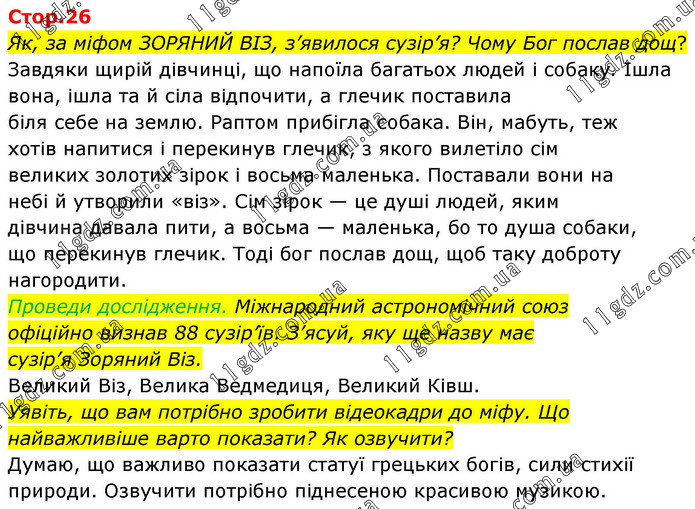 Стор.26

Як, за міфом ЗОРЯНИЙ ВІЗ, з'явилося сузір'я? Чому Бог послав дощ?

Завдяки щирій дівчинці, що напоїла багатьох людей і собаку. Ішла вона, ішла та й сіла відпочити, а глечик поставила біля себе на землю. Раптом прибігла собака. Він, мабуть, теж хотів напитися і перекинув глечик, з якого вилетіло сім великих золотих зірок і восьма маленька. Поставали вони на небі й утворили «віз». Сім зірок — це душі людей, яким дівчина давала пити, а восьма — маленька, бо то душа собаки, що перекинув глечик. Тоді бог послав дощ, щоб таку доброту нагородити.

Проведи дослідження. Міжнародний астрономічний союз офіційно визнав 88 сузір'їв. З'ясуй, яку ще назву має сузір'я Зоряний Віз.

Великий Віз, Велика Ведмедиця, Великий Ківш.

Уявіть, що вам потрібно зробити відеокадри до міфу. Що найважливіше варто показати? Як озвучити?

Думаю, що важливо показати статуї грецьких богів, сили стихії природи. Озвучити потрібно піднесеною красивою музикою.

11gdz.com.ua